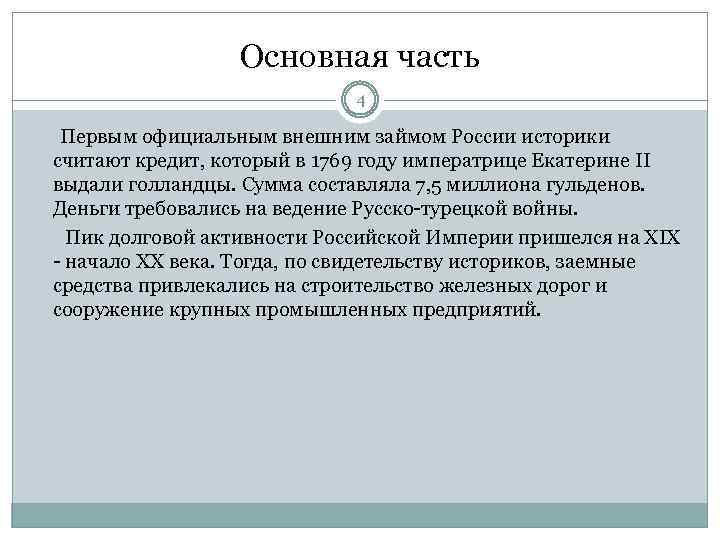 Основная часть

4

Первым официальным внешним займом России историки считают кредит, который в 1769 году императрице Екатерине II выдали голландцы. Сумма составляла 7,5 миллиона гульденов. Деньги требовались на ведение Русско-турецкой войны.

Пик долговой активности Российской Империи пришелся на XIX - начало XX века. Тогда, по свидетельству историков, заемные средства привлекались на строительство железных дорог и сооружение крупных промышленных предприятий.